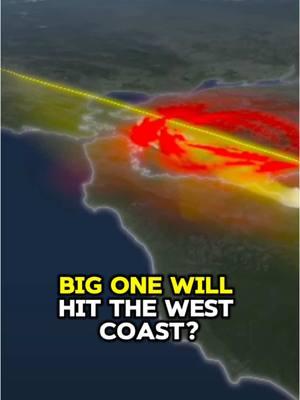 BIG ONE WILL HIT THE WEST COAST?